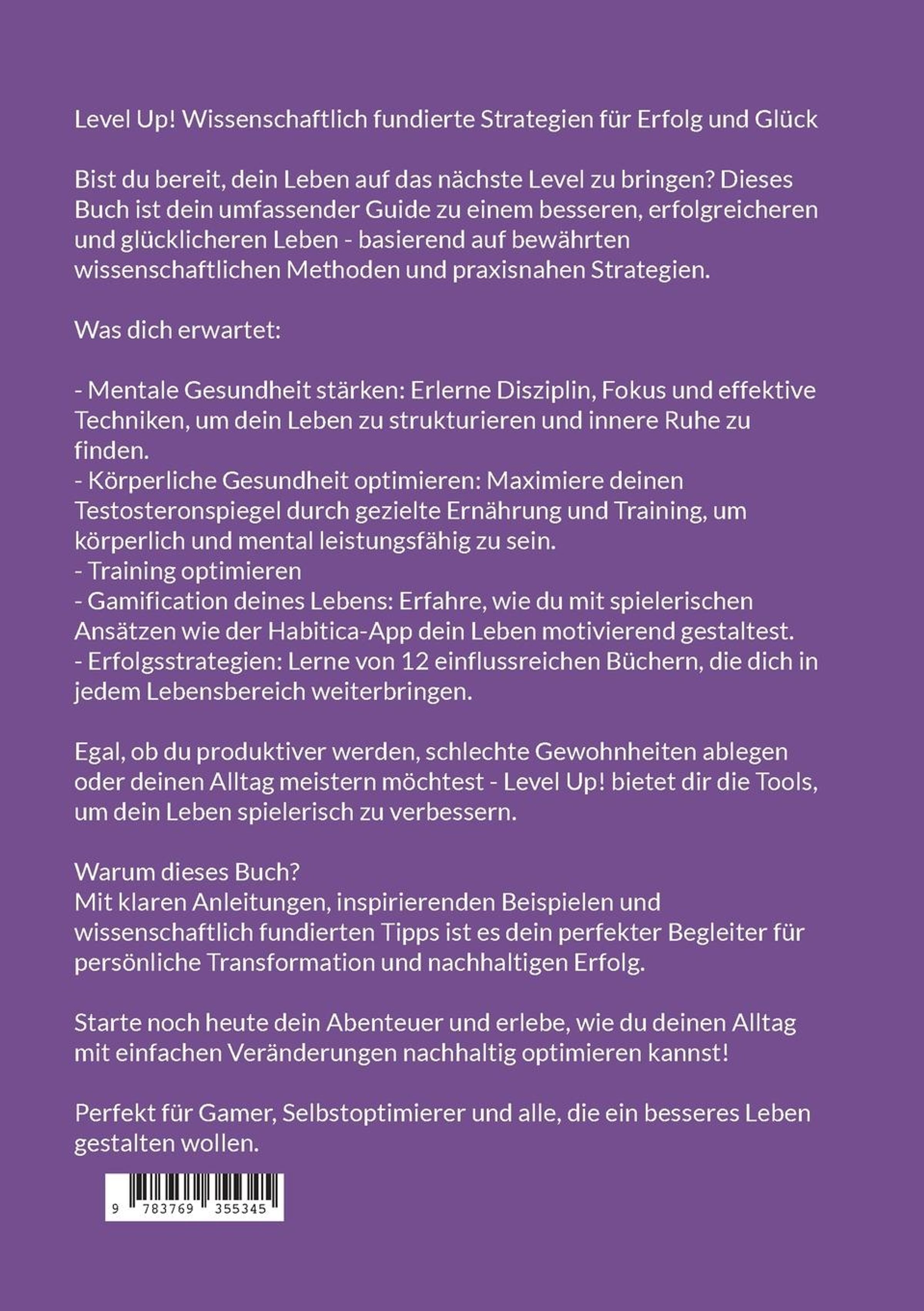 Level Up! Wissenschaftlich fundierte Strategien für Erfolg und Glück

Bist du bereit, dein Leben auf das nächste Level zu bringen? Dieses Buch ist dein umfassender Guide zu einem besseren, erfolgreicheren und glücklicheren Leben - basierend auf bewährten wissenschaftlichen Methoden und praxisnahen Strategien.

Was dich erwartet:

- Mentale Gesundheit stärken: Erlerne Disziplin, Fokus und effektive Techniken, um dein Leben zu strukturieren und innere Ruhe zu finden.
- Körperliche Gesundheit optimieren: Maximiere deinen Testosteronspiegel durch gezielte Ernährung und Training, um körperlich und mental leistungsfähig zu sein.
- Training optimieren
- Gamification deines Lebens: Erfahre, wie du mit spielerischen Ansätzen wie der Habitica-App dein Leben motivierend gestaltest.
- Erfolgsstrategien: Lerne von 12 einflussreichen Büchern, die dich in jedem Lebensbereich weiterbringen.

Egal, ob du produktiver werden, schlechte Gewohnheiten ablegen oder deinen Alltag meistern möchtest - Level Up! bietet dir die Tools, um dein Leben spielerisch zu verbessern.

Warum dieses Buch?
Mit klaren Anleitungen, inspirierenden Beispielen und wissenschaftlich fundierten Tipps ist es dein perfekter Begleiter für persönliche Transformation und nachhaltigen Erfolg.

Starte noch heute dein Abenteuer und erlebe, wie du deinen Alltag mit einfachen Veränderungen nachhaltig optimieren kannst!

Perfekt für Gamer, Selbstoptimierer und alle, die ein besseres Leben gestalten wollen.

9 783769 355345